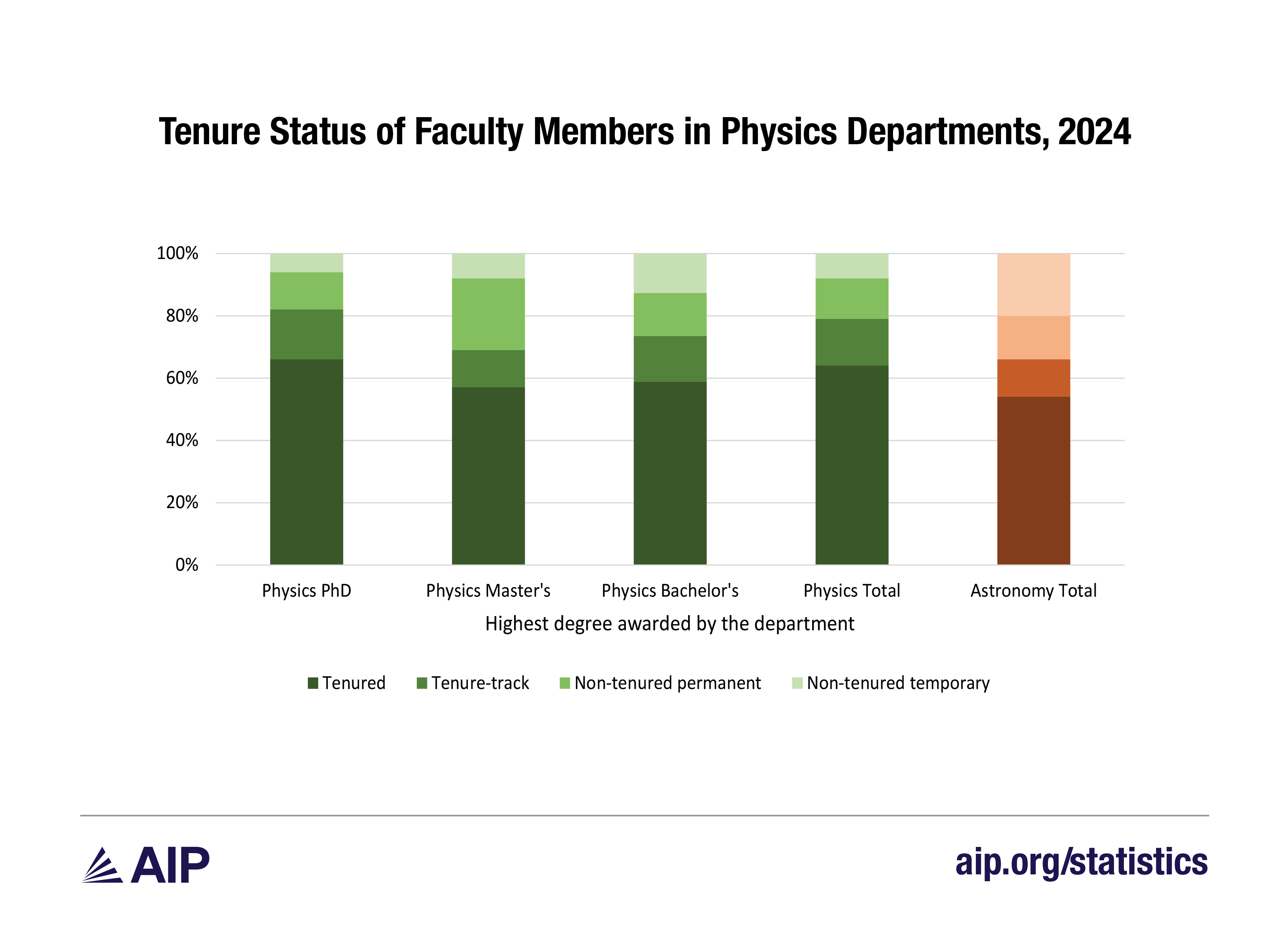 Tenure Status of Faculty Members in Physics Departments, 2024

100%
80%
60%
40%
20%
0%

Physics PhD
Physics Master's
Physics Bachelor's
Physics Total
Astronomy Total

Highest degree awarded by the department

Tenured
Tenure-track
Non-tenured permanent
Non-tenured temporary

AIP

aip.org/statistics